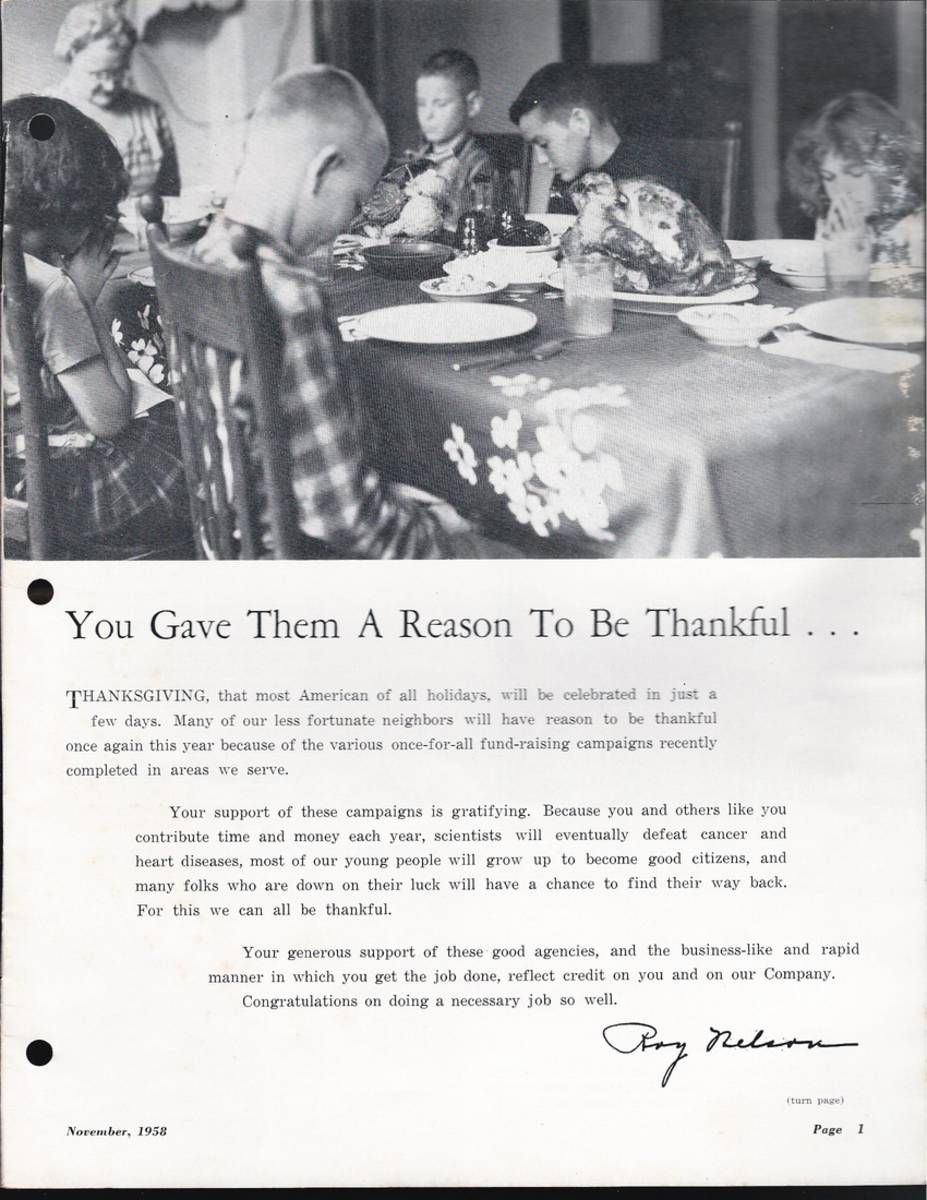 You Gave Them A Reason To Be Thankful . . .

THANKSGIVING, that most American of all holidays, will be celebrated in just a few days. Many of our less fortunate neighbors will have reason to be thankful once again this year because of the various once-for-all fund-raising campaigns recently completed in areas we serve.

Your support of these campaigns is gratifying. Because you and others like you contribute time and money each year, scientists will eventually defeat cancer and heart diseases, most of our young people will grow up to become good citizens, and many folks who are down on their luck will have a chance to find their way back. For this we can all be thankful.

Your generous support of these good agencies, and the business-like and rapid manner in which you get the job done, reflect credit on you and on our Company. Congratulations on doing a necessary job so well.

Roy Nelson

(turn page)

November, 1958

Page 1